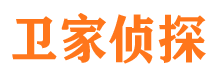 卫家侦探